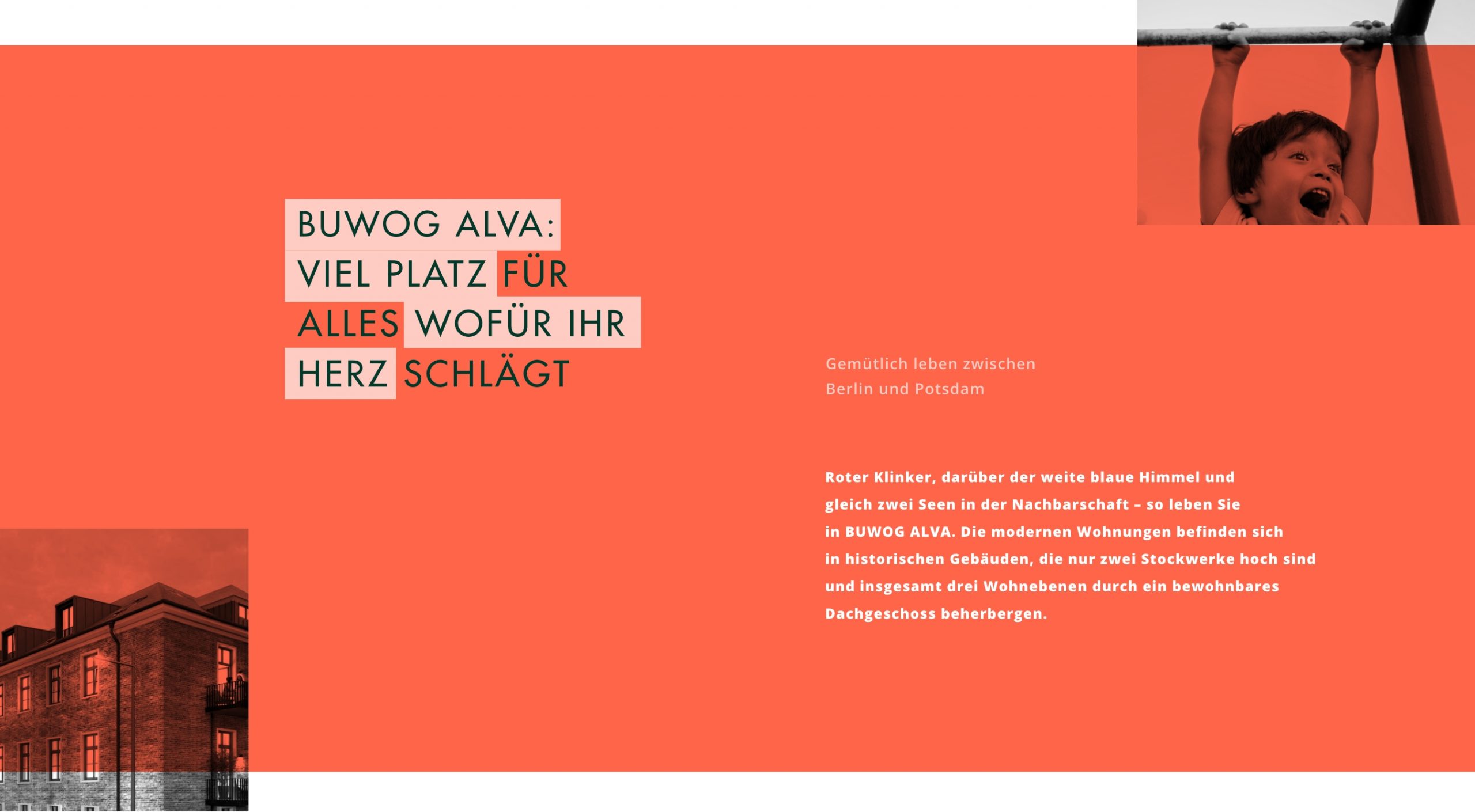 BUWOG ALVA:
VIEL PLATZ FÜR
ALLES WOFÜR IHR
HERZ SCHLÄGT

Gemütlich leben zwischen
Berlin und Potsdam

Roter Klinker, darüber der weite blaue Himmel und gleich zwei Seen in der Nachbarschaft – so leben Sie in BUWOG ALVA. Die modernen Wohnungen befinden sich in historischen Gebäuden, die nur zwei Stockwerke hoch sind und insgesamt drei Wohnebenen durch ein bewohnbares Dachgeschoss beherbergen.